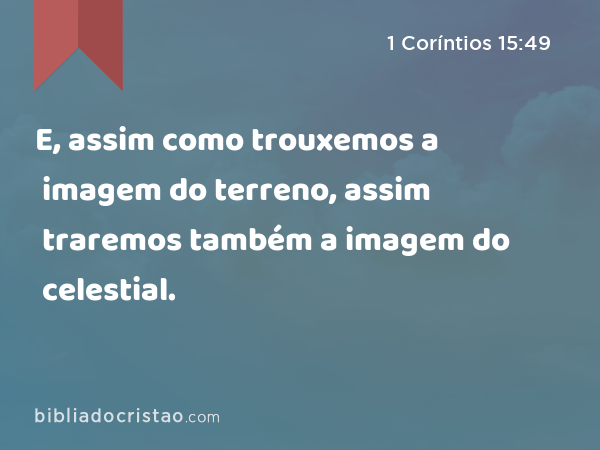 1 Coríntios 15:49

E, assim como trouxemos a imagem do terreno, assim traremos também a imagem do celestial.

bibliadocristao.com